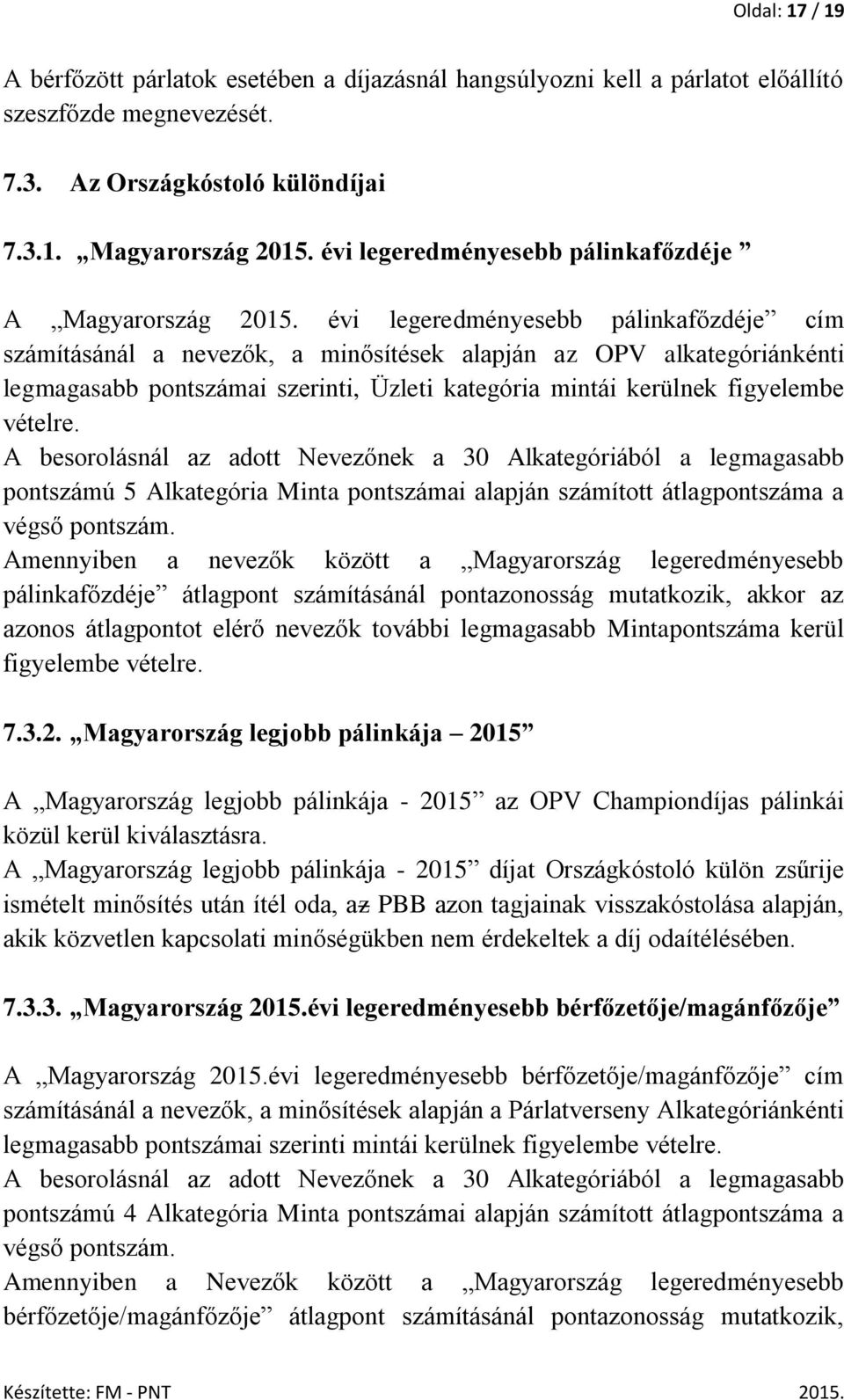 Oldal: 17 / 19

A bérfőzött párlatok esetében a díjazásnál hangsúlyozni kell a párlatot előállító szeszfőzde megnevezését.

7.3. Az Országkóstoló különdíjai

7.3.1. „Magyarország 2015. évi legeredményesebb pálinkafőzdéje ”

A „Magyarország 2015. évi legeredményesebb pálinkafőzdéje” cím számításánál a nevezők, a minősítések alapján az OPV alkategóriánkénti legmagasabb pontszámai szerinti, Üzleti kategória mintái kerülnek figyelembe vételre.
A besorolásnál az adott Nevezőnek a 30 Alkategóriából a legmagasabb pontszámú 5 Alkategória Minta pontszámai alapján számított átlagpontszáma a végső pontszám.
Amennyiben a nevezők között a „Magyarország legeredményesebb pálinkafőzdéje” átlagpont számításánál pontazonosság mutatkozik, akkor az azonos átlagpontot elérő nevezők további legmagasabb Mintapontszáma kerül figyelembe vételre.

7.3.2. „Magyarország legjobb pálinkája – 2015”

A „Magyarország legjobb pálinkája - 2015” az OPV Championdíjas pálinkái közül kerül kiválasztásra.
A „Magyarország legjobb pálinkája - 2015” díjat Országkóstoló külön zsűrije ismételt minősítés után ítél oda, az PBB azon tagjainak visszakóstolása alapján, akik közvetlen kapcsolati minőségükben nem érdekeltek a díj odaítélésében.

7.3.3. „Magyarország 2015.évi legeredményesebb bérfőzetője/magánfőzője”

A „Magyarország 2015.évi legeredményesebb bérfőzetője/magánfőzője” cím számításánál a nevezők, a minősítések alapján a Párlatverseny Alkategóriánkénti legmagasabb pontszámai szerinti mintái kerülnek figyelembe vételre.
A besorolásnál az adott Nevezőnek a 30 Alkategóriából a legmagasabb pontszámú 4 Alkategória Minta pontszámai alapján számított átlagpontszáma a végső pontszám.
Amennyiben a Nevezők között a „Magyarország legeredményesebb bérfőzetője/magánfőzője” átlagpont számításánál pontazonosság mutatkozik,

Készítette: FM - PNT 2015.